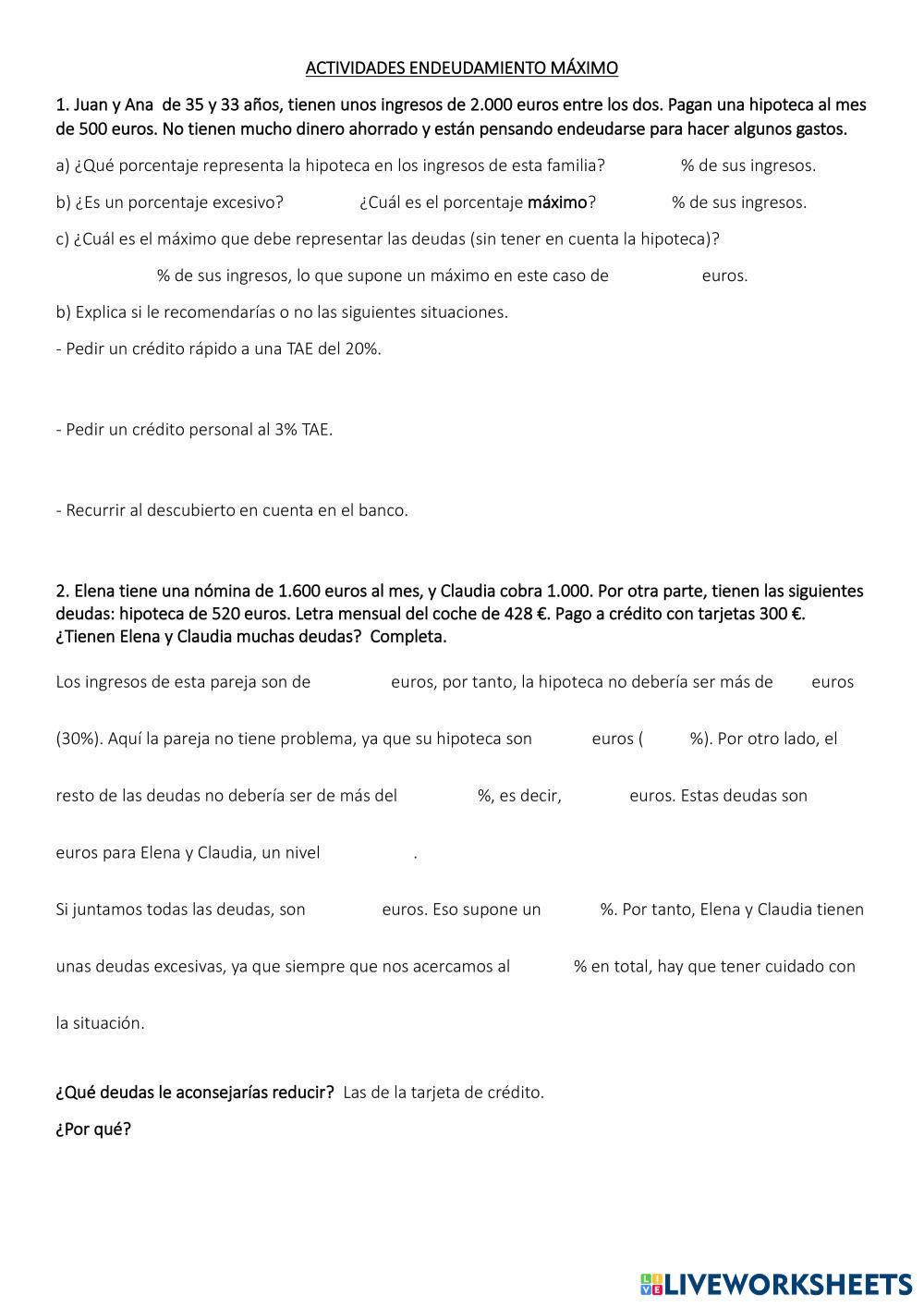 ACTIVIDADES ENDEUDAMIENTO MÁXIMO

1. Juan y Ana de 35 y 33 años, tienen unos ingresos de 2.000 euros entre los dos. Pagan una hipoteca al mes de 500 euros. No tienen mucho dinero ahorrado y están pensando endeudarse para hacer algunos gastos.

a) ¿Qué porcentaje representa la hipoteca en los ingresos de esta familia? % de sus ingresos.

b) ¿Es un porcentaje excesivo? ¿Cuál es el porcentaje máximo? % de sus ingresos.

c) ¿Cuál es el máximo que debe representar las deudas (sin tener en cuenta la hipoteca)?

% de sus ingresos, lo que supone un máximo en este caso de euros.

b) Explica si le recomendarías o no las siguientes situaciones.

- Pedir un crédito rápido a una TAE del 20%.

- Pedir un crédito personal al 3% TAE.

- Recurrir al descubierto en cuenta en el banco.

2. Elena tiene una nómina de 1.600 euros al mes, y Claudia cobra 1.000. Por otra parte, tienen las siguientes deudas: hipoteca de 520 euros. Letra mensual del coche de 428 €. Pago a crédito con tarjetas 300 €. ¿Tienen Elena y Claudia muchas deudas? Completa.

Los ingresos de esta pareja son de euros, por tanto, la hipoteca no debería ser más de euros (30%). Aquí la pareja no tiene problema, ya que su hipoteca son euros ( %). Por otro lado, el resto de las deudas no debería ser de más del %, es decir, euros. Estas deudas son euros para Elena y Claudia, un nivel .

Si juntamos todas las deudas, son euros. Eso supone un %. Por tanto, Elena y Claudia tienen unas deudas excesivas, ya que siempre que nos acercamos al % en total, hay que tener cuidado con la situación.

¿Qué deudas le aconsejarías reducir? Las de la tarjeta de crédito.

¿Por qué?

LIVEWORKSHEETS